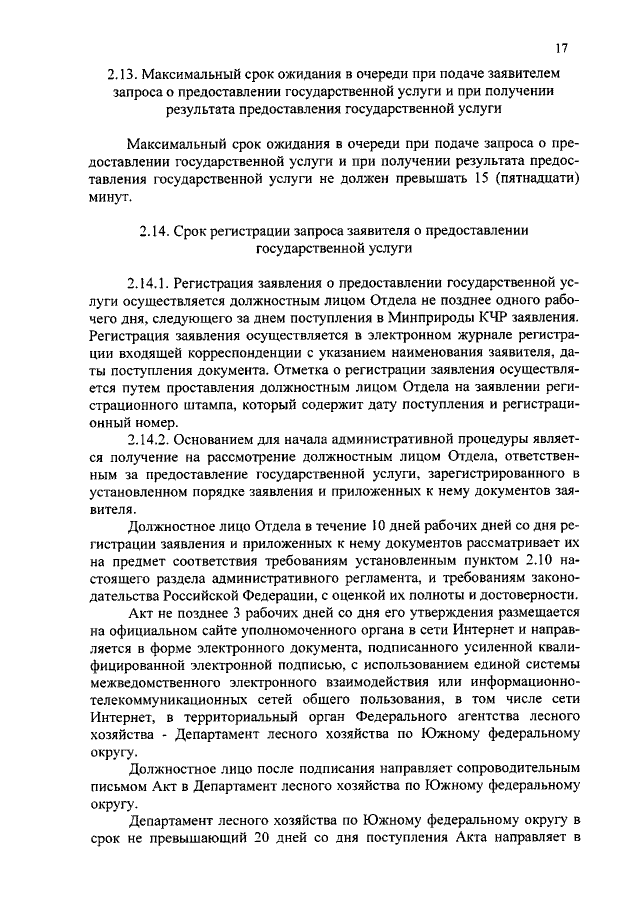 17

2.13. Максимальный срок ожидания в очереди при подаче заявителем запроса о предоставлении государственной услуги и при получении результата предоставления государственной услуги

Максимальный срок ожидания в очереди при подаче запроса о предоставлении государственной услуги и при получении результата предоставления государственной услуги не должен превышать 15 (пятнадцати) минут.

2.14. Срок регистрации запроса заявителя о предоставлении государственной услуги

2.14.1. Регистрация заявления о предоставлении государственной услуги осуществляется должностным лицом Отдела не позднее одного рабочего дня, следующего за днем поступления в Минприроды КЧР заявления. Регистрация заявления осуществляется в электронном журнале регистрации входящей корреспонденции с указанием наименования заявителя, даты поступления документа. Отметка о регистрации заявления осуществляется путем проставления должностным лицом Отдела на заявлении регистрационного штампа, который содержит дату поступления и регистрационный номер.

2.14.2. Основанием для начала административной процедуры является получение на рассмотрение должностным лицом Отдела, ответственным за предоставление государственной услуги, зарегистрированного в установленном порядке заявления и приложенных к нему документов заявителя.

Должностное лицо Отдела в течение 10 дней рабочих дней со дня регистрации заявления и приложенных к нему документов рассматривает их на предмет соответствия требованиям установленным пунктом 2.10 настоящего раздела административного регламента, и требованиям законодательства Российской Федерации, с оценкой их полноты и достоверности.

Акт не позднее 3 рабочих дней со дня его утверждения размещается на официальном сайте уполномоченного органа в сети Интернет и направляется в форме электронного документа, подписанного усиленной квалифицированной электронной подписью, с использованием единой системы межведомственного электронного взаимодействия или информационно-телекоммуникационных сетей общего пользования, в том числе сети Интернет, в территориальный орган Федерального агентства лесного хозяйства - Департамент лесного хозяйства по Южному федеральному округу.

Должностное лицо после подписания направляет сопроводительным письмом Акт в Департамент лесного хозяйства по Южному федеральному округу.

Департамент лесного хозяйства по Южному федеральному округу в срок не превышающий 20 дней со дня поступления Акта направляет в